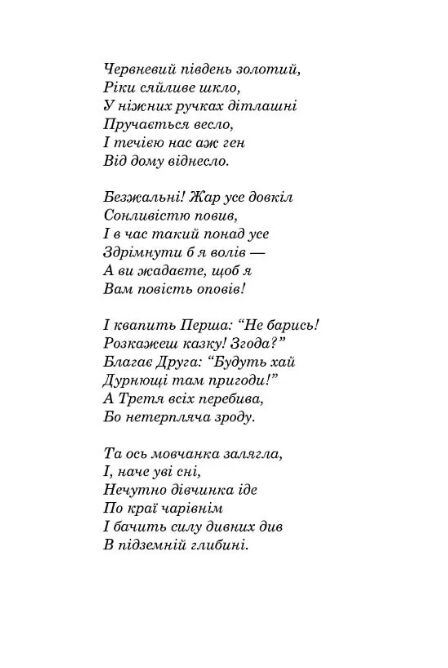 Червневий південь золотий,
Ріки сяйливе шкло,
У ніжних ручках дітлашні
Пручається весло,
І течією нас аж ген
Від дому віднесло.

Безжальні! Жар усе довкіл
Сонливістю повив,
І в час такий понад усе
Здрімнути б я волів —
А ви жадаєте, щоб я
Вам повість оповів!

І квапить Перша: "Не барись!
Розкажеш казку! Згода?"
Благає Друга: "Будуть хай
Дурнющі там пригоди!"
А Третя всіх перебива,
Бо нетерпляча зроду.

Та ось мовчанка залягла,
І, наче уві сні,
Нечутно дівчинка іде
По краї чарівнім
І бачить силу дивних див
В підземній глибині.